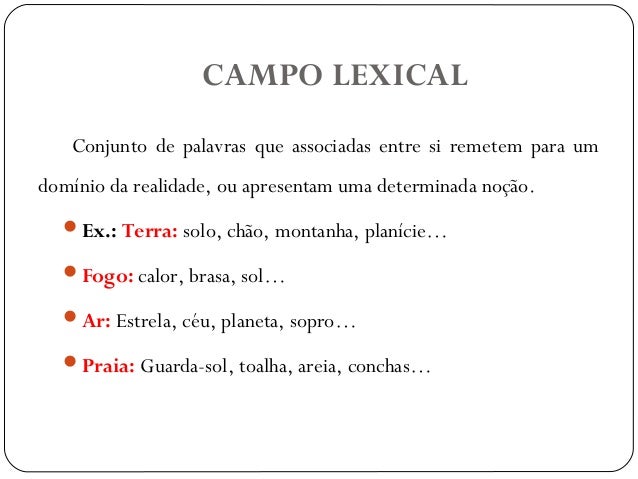 CAMPO LEXICAL

Conjunto de palavras que associadas entre si remetem para um domínio da realidade, ou apresentam uma determinada noção.

- Ex.: Terra: solo, chão, montanha, planície…
- Fogo: calor, brasa, sol…
- Ar: Estrela, céu, planeta, sopro…
- Praia: Guarda-sol, toalha, areia, conchas…